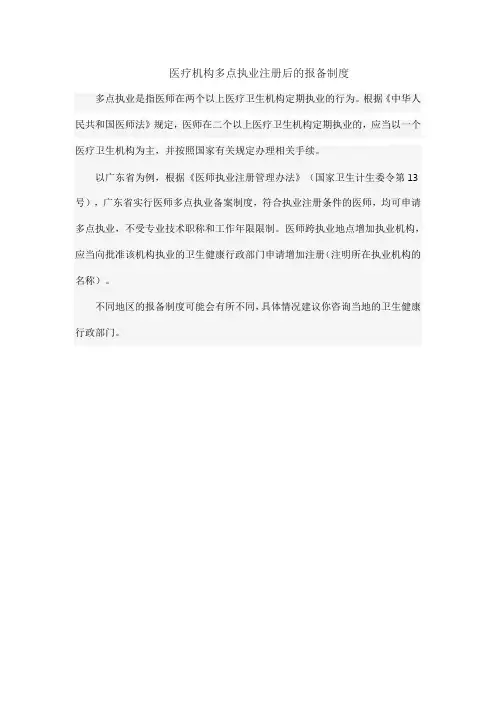 医疗机构多点执业注册后的报备制度

多点执业是指医师在两个以上医疗卫生机构定期执业的行为。根据《中华人民共和国医师法》规定，医师在二个以上医疗卫生机构定期执业的，应当以一个医疗卫生机构为主，并按照国家有关规定办理相关手续。

以广东省为例，根据《医师执业注册管理办法》（国家卫生计生委令第13号），广东省实行医师多点执业备案制度，符合执业注册条件的医师，均可申请多点执业，不受专业技术职称和工作年限限制。医师跨执业地点增加执业机构，应当向批准该机构执业的卫生健康行政部门申请增加注册（注明所在执业机构的名称）。

不同地区的报备制度可能会有所不同，具体情况建议你咨询当地的卫生健康行政部门。